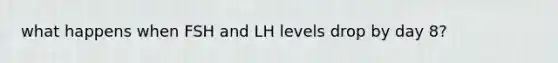 what happens when FSH and LH levels drop by day 8?